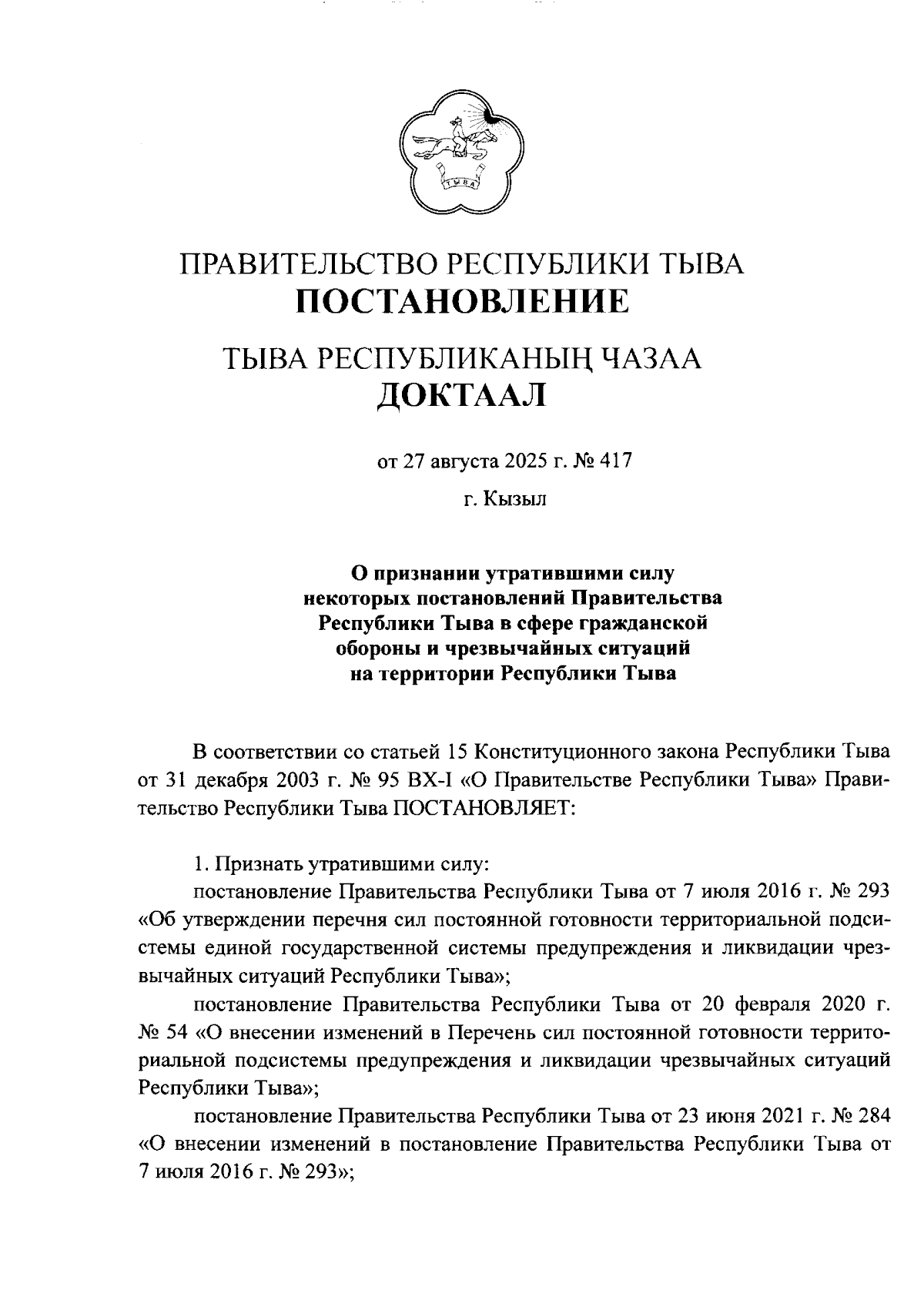 ТЫВА

ПРАВИТЕЛЬСТВО РЕСПУБЛИКИ ТЫВА
ПОСТАНОВЛЕНИЕ

ТЫВА РЕСПУБЛИКАНЫҢ ЧАЗАА
ДОКТААЛ

от 27 августа 2025 г. № 417

г. Кызыл

О признании утратившими силу некоторых постановлений Правительства Республики Тыва в сфере гражданской обороны и чрезвычайных ситуаций на территории Республики Тыва

В соответствии со статьей 15 Конституционного закона Республики Тыва от 31 декабря 2003 г. № 95 ВХ-I «О Правительстве Республики Тыва» Правительство Республики Тыва ПОСТАНОВЛЯЕТ:

1. Признать утратившими силу:

постановление Правительства Республики Тыва от 7 июля 2016 г. № 293 «Об утверждении перечня сил постоянной готовности территориальной подсистемы единой государственной системы предупреждения и ликвидации чрезвычайных ситуаций Республики Тыва»;

постановление Правительства Республики Тыва от 20 февраля 2020 г. № 54 «О внесении изменений в Перечень сил постоянной готовности территориальной подсистемы предупреждения и ликвидации чрезвычайных ситуаций Республики Тыва»;

постановление Правительства Республики Тыва от 23 июня 2021 г. № 284 «О внесении изменений в постановление Правительства Республики Тыва от 7 июля 2016 г. № 293»;